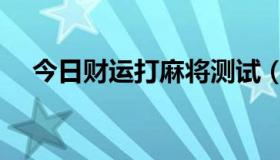 今日财运打麻将测试（